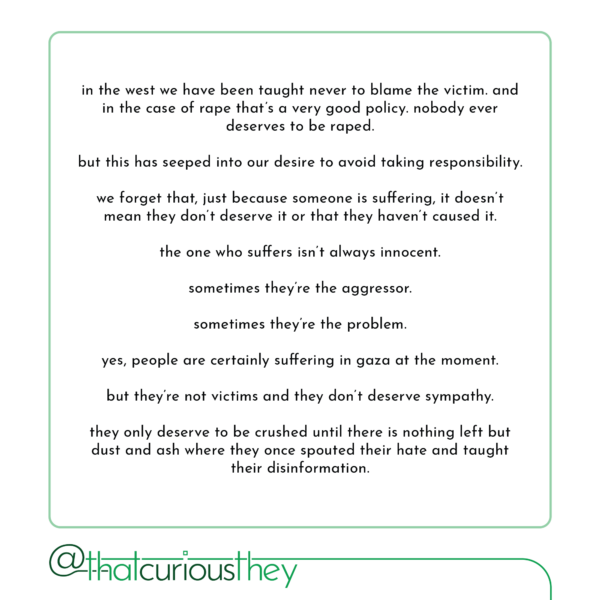 in the west we have been taught never to blame the victim. and in the case of rape that's a very good policy. nobody ever deserves to be raped.

but this has seeped into our desire to avoid taking responsibility.

we forget that, just because someone is suffering, it doesn't mean they don't deserve it or that they haven't caused it.

the one who suffers isn't always innocent.

sometimes they're the aggressor.

sometimes they're the problem.

yes, people are certainly suffering in gaza at the moment.

but they're not victims and they don't deserve sympathy.

they only deserve to be crushed until there is nothing left but dust and ash where they once spouted their hate and taught their disinformation.

@thatcuriousthey